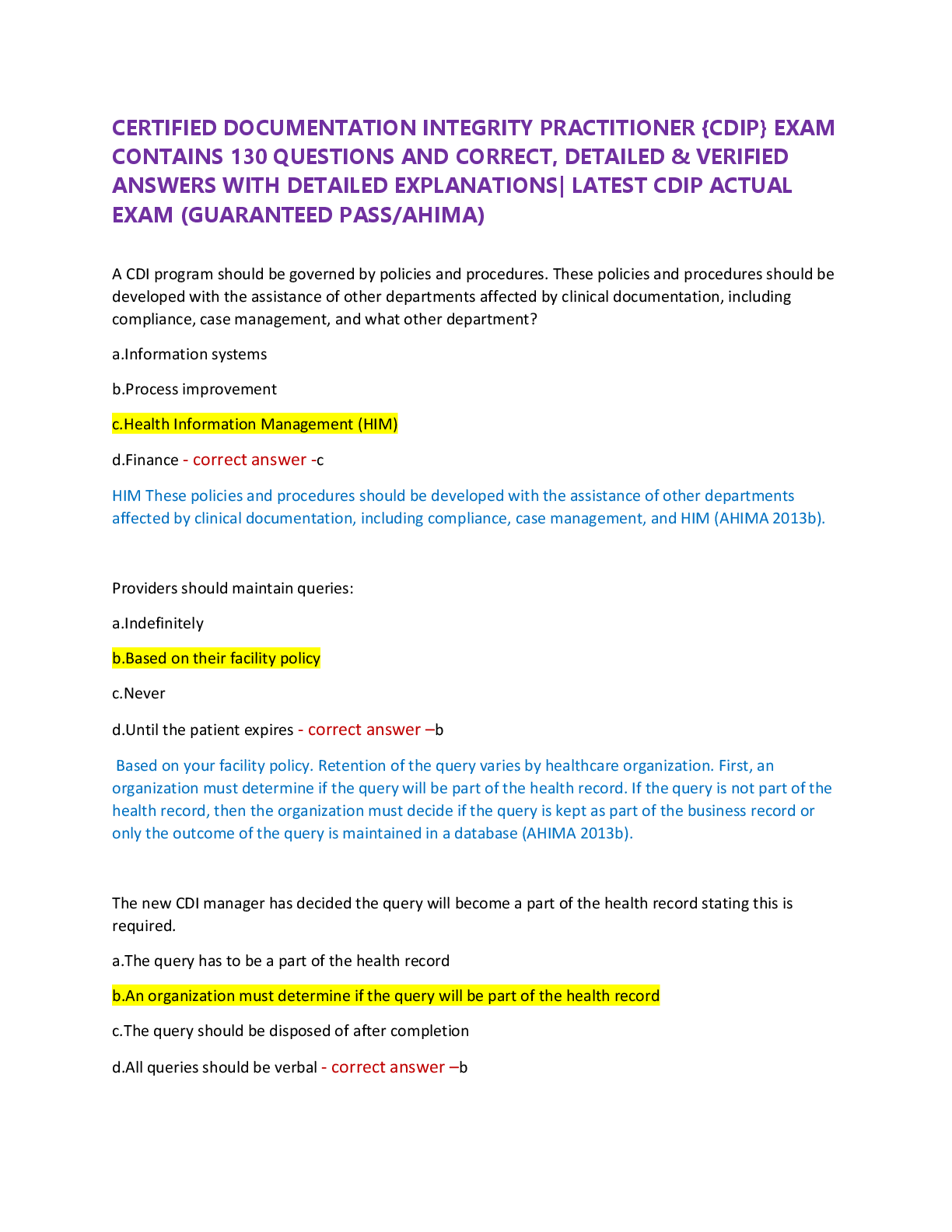 CERTIFIED DOCUMENTATION INTEGRITY PRACTITIONER {CDIP} EXAM CONTAINS 130 QUESTIONS AND CORRECT, DETAILED & VERIFIED ANSWERS WITH DETAILED EXPLANATIONS| LATEST CDIP ACTUAL EXAM (GUARANTEED PASS/AHIMA)

A CDI program should be governed by policies and procedures. These policies and procedures should be developed with the assistance of other departments affected by clinical documentation, including compliance, case management, and what other department?

a.Information systems

b.Process improvement

c.Health Information Management (HIM)

d.Finance - correct answer -c

HIM These policies and procedures should be developed with the assistance of other departments affected by clinical documentation, including compliance, case management, and HIM (AHIMA 2013b).

Providers should maintain queries:

a.Indefinitely

b.Based on their facility policy

c.Never

d.Until the patient expires - correct answer –b

Based on your facility policy. Retention of the query varies by healthcare organization. First, an organization must determine if the query will be part of the health record. If the query is not part of the health record, then the organization must decide if the query is kept as part of the business record or only the outcome of the query is maintained in a database (AHIMA 2013b).

The new CDI manager has decided the query will become a part of the health record stating this is required.

a.The query has to be a part of the health record

b.An organization must determine if the query will be part of the health record

c.The query should be disposed of after completion

d.All queries should be verbal - correct answer –b